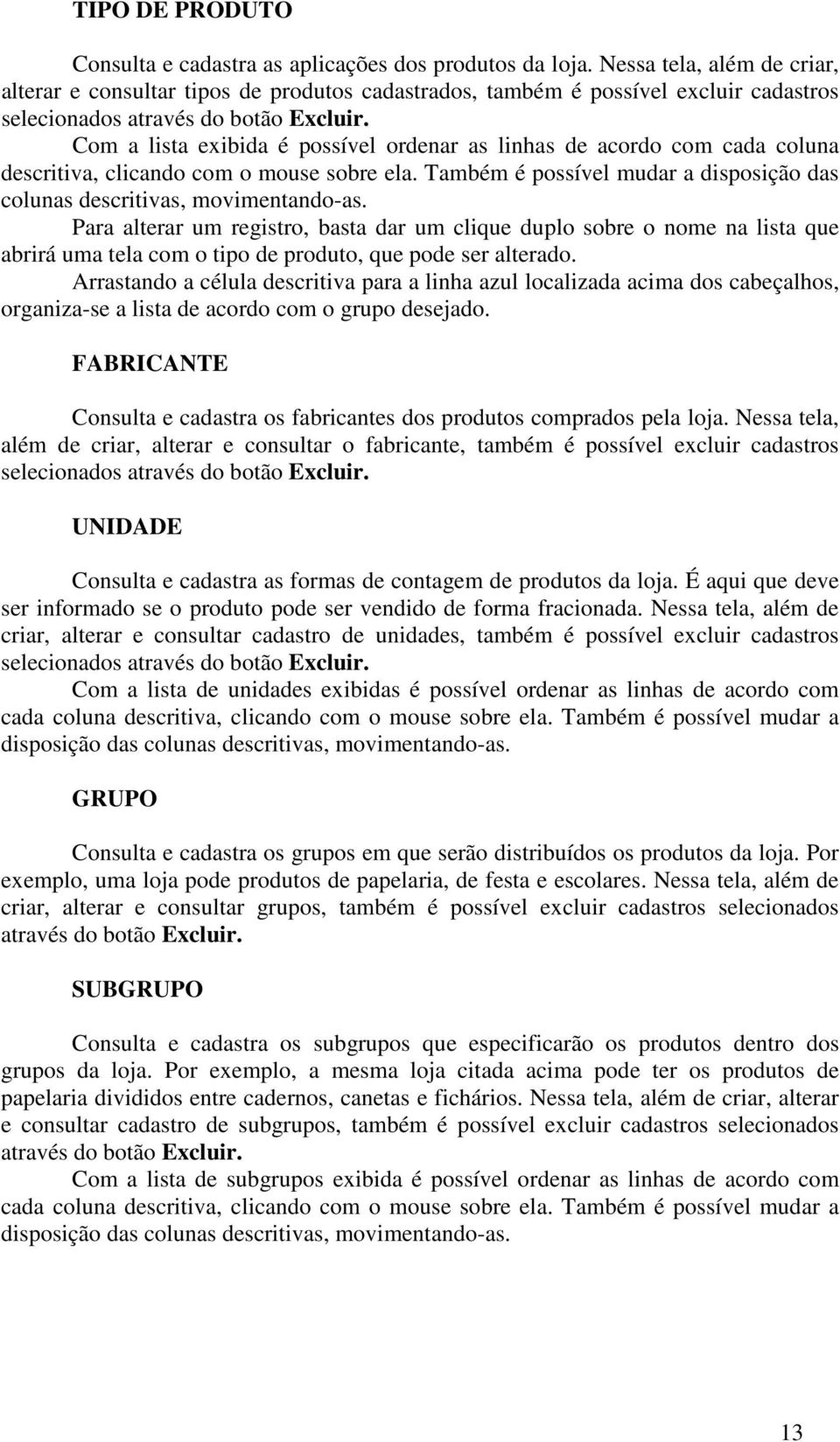 TIPO DE PRODUTO

Consulta e cadastra as aplicações dos produtos da loja. Nessa tela, além de criar, alterar e consultar tipos de produtos cadastrados, também é possível excluir cadastros selecionados através do botão Excluir.
Com a lista exibida é possível ordenar as linhas de acordo com cada coluna descritiva, clicando com o mouse sobre ela. Também é possível mudar a disposição das colunas descritivas, movimentando-as.
Para alterar um registro, basta dar um clique duplo sobre o nome na lista que abrirá uma tela com o tipo de produto, que pode ser alterado.
Arrastando a célula descritiva para a linha azul localizada acima dos cabeçalhos, organiza-se a lista de acordo com o grupo desejado.

FABRICANTE

Consulta e cadastra os fabricantes dos produtos comprados pela loja. Nessa tela, além de criar, alterar e consultar o fabricante, também é possível excluir cadastros selecionados através do botão Excluir.

UNIDADE

Consulta e cadastra as formas de contagem de produtos da loja. É aqui que deve ser informado se o produto pode ser vendido de forma fracionada. Nessa tela, além de criar, alterar e consultar cadastro de unidades, também é possível excluir cadastros selecionados através do botão Excluir.
Com a lista de unidades exibidas é possível ordenar as linhas de acordo com cada coluna descritiva, clicando com o mouse sobre ela. Também é possível mudar a disposição das colunas descritivas, movimentando-as.

GRUPO

Consulta e cadastra os grupos em que serão distribuídos os produtos da loja. Por exemplo, uma loja pode produtos de papelaria, de festa e escolares. Nessa tela, além de criar, alterar e consultar grupos, também é possível excluir cadastros selecionados através do botão Excluir.

SUBGRUPO

Consulta e cadastra os subgrupos que especificarão os produtos dentro dos grupos da loja. Por exemplo, a mesma loja citada acima pode ter os produtos de papelaria divididos entre cadernos, canetas e fichários. Nessa tela, além de criar, alterar e consultar cadastro de subgrupos, também é possível excluir cadastros selecionados através do botão Excluir.
Com a lista de subgrupos exibida é possível ordenar as linhas de acordo com cada coluna descritiva, clicando com o mouse sobre ela. Também é possível mudar a disposição das colunas descritivas, movimentando-as.

13